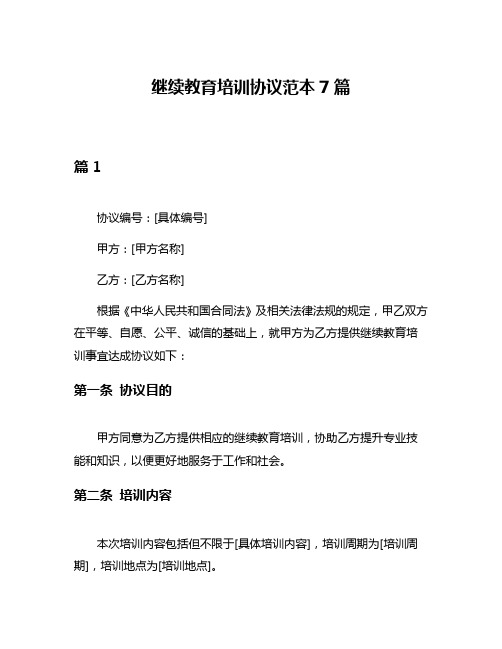 继续教育培训协议范本 7 篇

篇 1

协议编号：[具体编号]

甲方：[甲方名称]

乙方：[乙方名称]

根据《中华人民共和国合同法》及相关法律法规的规定，甲乙双方在平等、自愿、公平、诚信的基础上，就甲方为乙方提供继续教育培训事宜达成协议如下：

第一条 协议目的

甲方同意为乙方提供相应的继续教育培训，协助乙方提升专业技能和知识，以便更好地服务于工作和社会。

第二条 培训内容

本次培训内容包括但不限于[具体培训内容]，培训周期为[培训周期]，培训地点为[培训地点]。